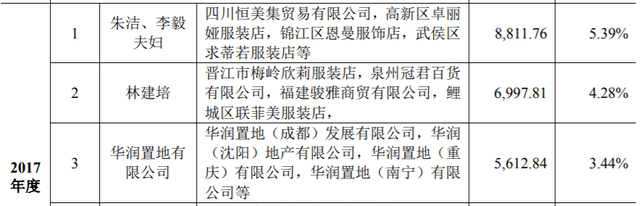 |  |  |  |  |  |  |
|---|---|---|---|---|---|
| 2017年度 | 1 | 朱洁、李毅夫妇 | 四川恒美集贸易有限公司，高新区卓丽娅服装店，锦江区恩曼服饰店，武侯区求蒂若服装店等 | 8,811.76 | 5.39% |
|  | 2 | 林建培 | 晋江市梅岭欣莉服装店，泉州冠君百货有限公司，福建骏雅商贸有限公司，鲤城区联菲美服装店， | 6,997.81 | 4.28% |
|  | 3 | 华润置地有限公司 | 华润置地（成都）发展有限公司，华润（沈阳）地产有限公司，华润置地（重庆）有限公司，华润置地（南宁）有限公司等 | 5,612.84 | 3.44% |